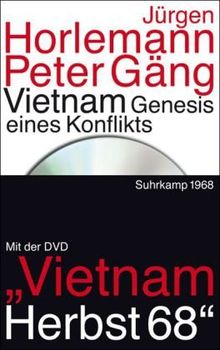 Jürgen
Horlemann
Peter Gäng
Vietnam Genesis eines Konflikts

Suhrkamp 1968

Mit der DVD
„Vietnam Herbst 68“